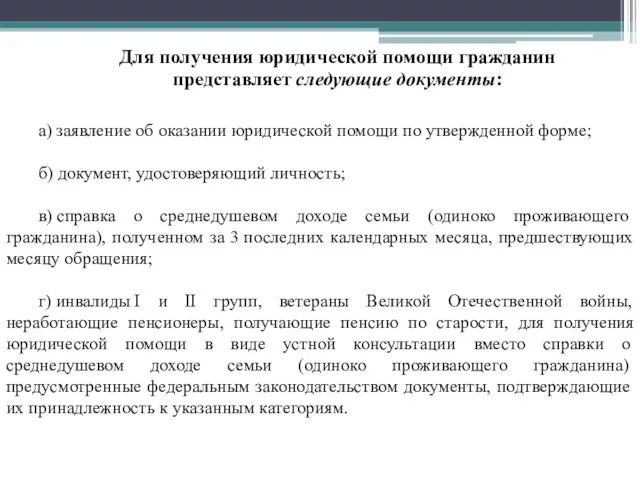 Для получения юридической помощи гражданин представляет следующие документы:

а) заявление об оказании юридической помощи по утвержденной форме;

б) документ, удостоверяющий личность;

в) справка о среднедушевом доходе семьи (одиноко проживающего гражданина), полученном за 3 последних календарных месяца, предшествующих месяцу обращения;

г) инвалиды I и II групп, ветераны Великой Отечественной войны, неработающие пенсионеры, получающие пенсию по старости, для получения юридической помощи в виде устной консультации вместо справки о среднедушевом доходе семьи (одиноко проживающего гражданина) предусмотренные федеральным законодательством документы, подтверждающие их принадлежность к указанным категориям.